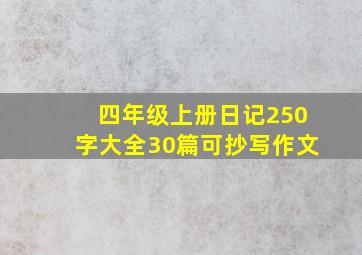 四年级上册日记250字大全30篇可抄写作文